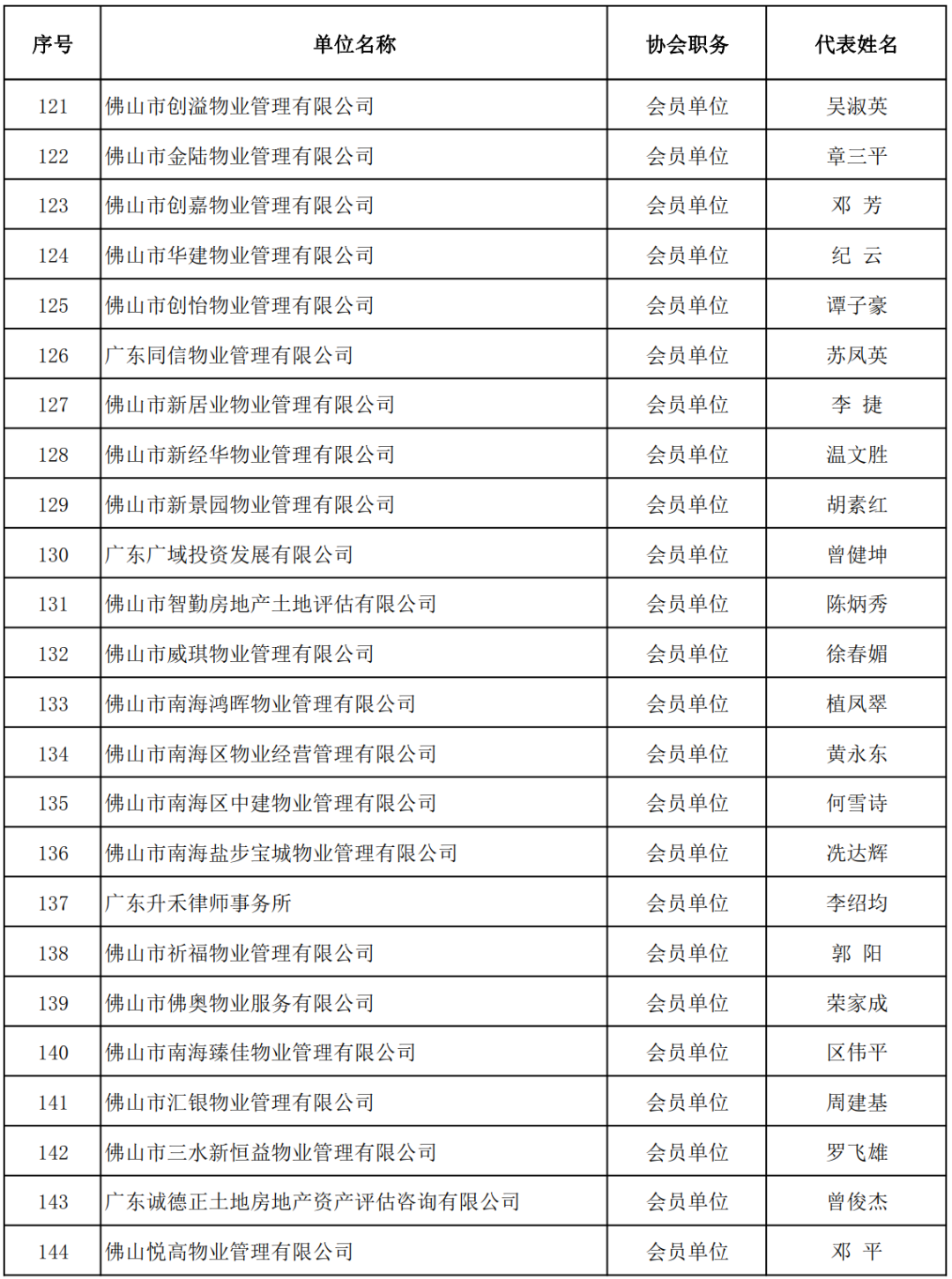 | 序号 | 单位名称 | 协会职务 | 代表姓名 |
|---|---|---|---|
| 121 | 佛山市创溢物业管理有限公司 | 会员单位 | 吴淑英 |
| 122 | 佛山市金陆物业管理有限公司 | 会员单位 | 章三平 |
| 123 | 佛山市创嘉物业管理有限公司 | 会员单位 | 邓 芳 |
| 124 | 佛山市华建物业管理有限公司 | 会员单位 | 纪 云 |
| 125 | 佛山市创怡物业管理有限公司 | 会员单位 | 谭子豪 |
| 126 | 广东同信物业管理有限公司 | 会员单位 | 苏凤英 |
| 127 | 佛山市新居业物业管理有限公司 | 会员单位 | 李 捷 |
| 128 | 佛山市新经华物业管理有限公司 | 会员单位 | 温文胜 |
| 129 | 佛山市新景园物业管理有限公司 | 会员单位 | 胡素红 |
| 130 | 广东广域投资发展有限公司 | 会员单位 | 曾健坤 |
| 131 | 佛山市智勤房地产土地评估有限公司 | 会员单位 | 陈炳秀 |
| 132 | 佛山市威琪物业管理有限公司 | 会员单位 | 徐春媚 |
| 133 | 佛山市南海鸿晖物业管理有限公司 | 会员单位 | 植凤翠 |
| 134 | 佛山市南海区物业经营管理有限公司 | 会员单位 | 黄永东 |
| 135 | 佛山市南海区中建物业管理有限公司 | 会员单位 | 何雪诗 |
| 136 | 佛山市南海盐步宝城物业管理有限公司 | 会员单位 | 冼达辉 |
| 137 | 广东升禾律师事务所 | 会员单位 | 李绍均 |
| 138 | 佛山市祈福物业管理有限公司 | 会员单位 | 郭 阳 |
| 139 | 佛山市佛奥物业服务有限公司 | 会员单位 | 荣家成 |
| 140 | 佛山市南海臻佳物业管理有限公司 | 会员单位 | 区伟平 |
| 141 | 佛山市汇银物业管理有限公司 | 会员单位 | 周建基 |
| 142 | 佛山市三水新恒益物业管理有限公司 | 会员单位 | 罗飞雄 |
| 143 | 广东诚德正土地房地产资产评估咨询有限公司 | 会员单位 | 曾俊杰 |
| 144 | 佛山悦高物业管理有限公司 | 会员单位 | 邓 平 |